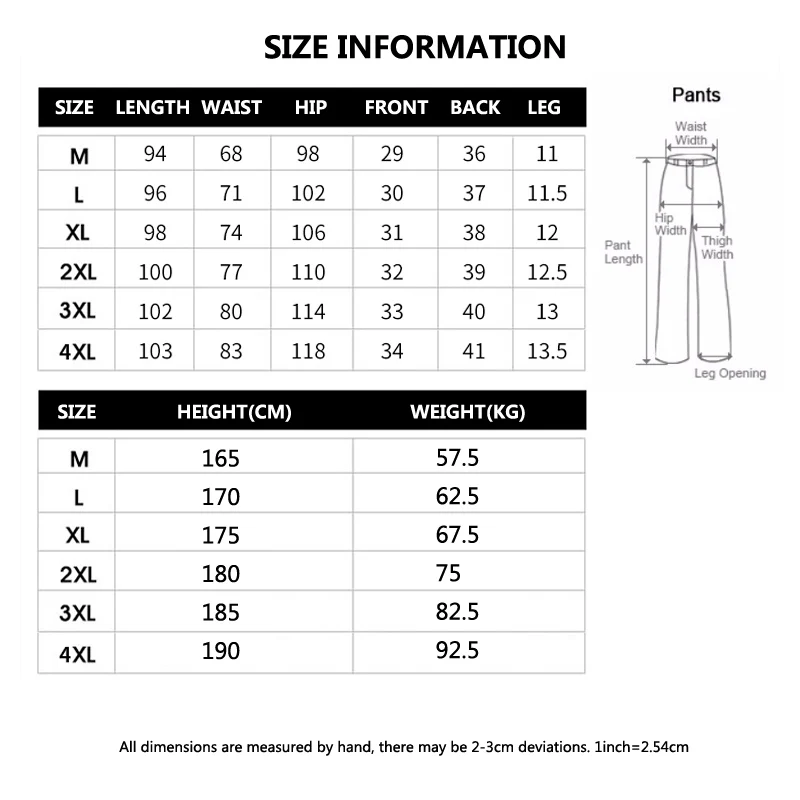 SIZE INFORMATION

| SIZE | LENGTH | WAIST | HIP | FRONT | BACK | LEG |
|---|---|---|---|---|---|---|
| M | 94 | 68 | 98 | 29 | 36 | 11 |
| L | 96 | 71 | 102 | 30 | 37 | 11.5 |
| XL | 98 | 74 | 106 | 31 | 38 | 12 |
| 2XL | 100 | 77 | 110 | 32 | 39 | 12.5 |
| 3XL | 102 | 80 | 114 | 33 | 40 | 13 |
| 4XL | 103 | 83 | 118 | 34 | 41 | 13.5 |

Pants

Waist Width

Hip Width

Thigh Width

Pant Length

Leg Opening

| SIZE | HEIGHT(CM) | WEIGHT(KG) |
|---|---|---|
| M | 165 | 57.5 |
| L | 170 | 62.5 |
| XL | 175 | 67.5 |
| 2XL | 180 | 75 |
| 3XL | 185 | 82.5 |
| 4XL | 190 | 92.5 |

All dimensions are measured by hand, there may be 2-3cm deviations. 1inch=2.54cm